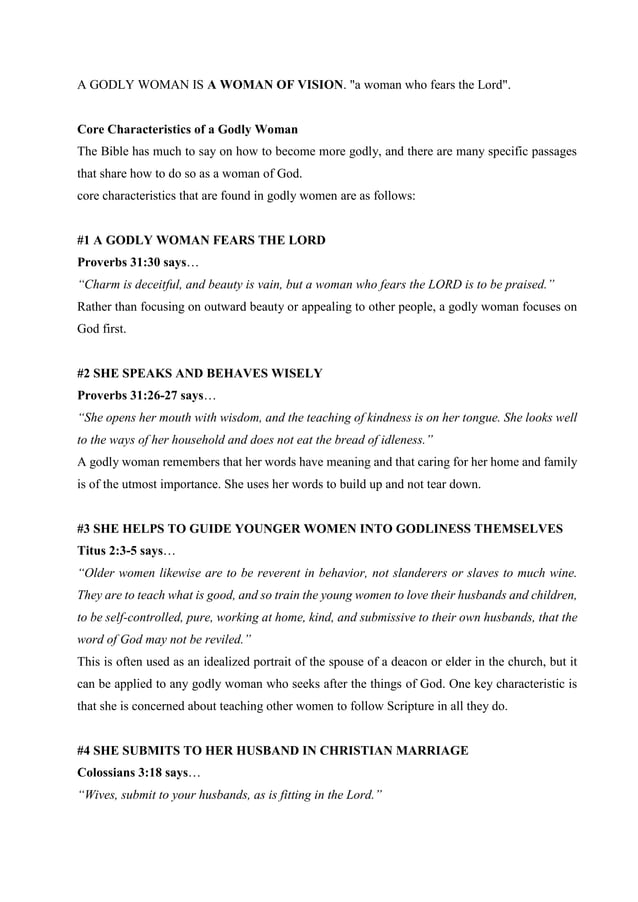 A GODLY WOMAN IS A WOMAN OF VISION. "a woman who fears the Lord".

Core Characteristics of a Godly Woman

The Bible has much to say on how to become more godly, and there are many specific passages that share how to do so as a woman of God.

core characteristics that are found in godly women are as follows:

#1 A GODLY WOMAN FEARS THE LORD

Proverbs 31:30 says…

"Charm is deceitful, and beauty is vain, but a woman who fears the LORD is to be praised."

Rather than focusing on outward beauty or appealing to other people, a godly woman focuses on God first.

#2 SHE SPEAKS AND BEHAVES WISELY

Proverbs 31:26-27 says…

"She opens her mouth with wisdom, and the teaching of kindness is on her tongue. She looks well to the ways of her household and does not eat the bread of idleness."

A godly woman remembers that her words have meaning and that caring for her home and family is of the utmost importance. She uses her words to build up and not tear down.

#3 SHE HELPS TO GUIDE YOUNGER WOMEN INTO GODLINESS THEMSELVES

Titus 2:3-5 says…

"Older women likewise are to be reverent in behavior, not slanderers or slaves to much wine. They are to teach what is good, and so train the young women to love their husbands and children, to be self-controlled, pure, working at home, kind, and submissive to their own husbands, that the word of God may not be reviled."

This is often used as an idealized portrait of the spouse of a deacon or elder in the church, but it can be applied to any godly woman who seeks after the things of God. One key characteristic is that she is concerned about teaching other women to follow Scripture in all they do.

#4 SHE SUBMITS TO HER HUSBAND IN CHRISTIAN MARRIAGE

Colossians 3:18 says…

"Wives, submit to your husbands, as is fitting in the Lord."